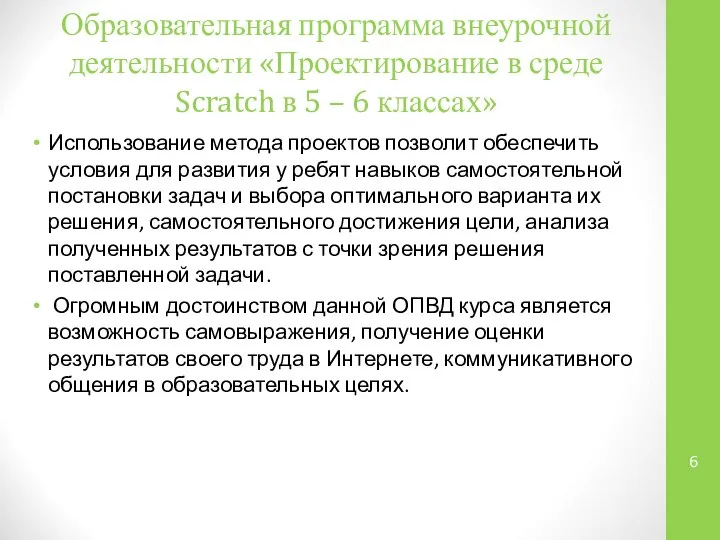 Образовательная программа внеурочной деятельности «Проектирование в среде Scratch в 5 – 6 классах»

• Использование метода проектов позволит обеспечить условия для развития у ребят навыков самостоятельной постановки задач и выбора оптимального варианта их решения, самостоятельного достижения цели, анализа полученных результатов с точки зрения решения поставленной задачи.

• Огромным достоинством данной ОПВД курса является возможность самовыражения, получение оценки результатов своего труда в Интернете, коммуникативного общения в образовательных целях.

6